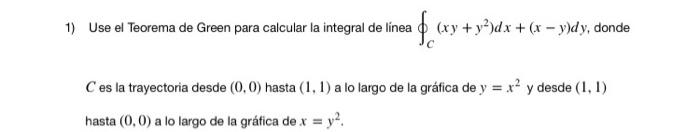 1) Use el Teorema de Green para calcular la integral de línea $\oint_C (xy + y^2)dx + (x - y)dy$, donde

$C$ es la trayectoria desde $(0, 0)$ hasta $(1, 1)$ a lo largo de la gráfica de $y = x^2$ y desde $(1, 1)$ hasta $(0, 0)$ a lo largo de la gráfica de $x = y^2$.